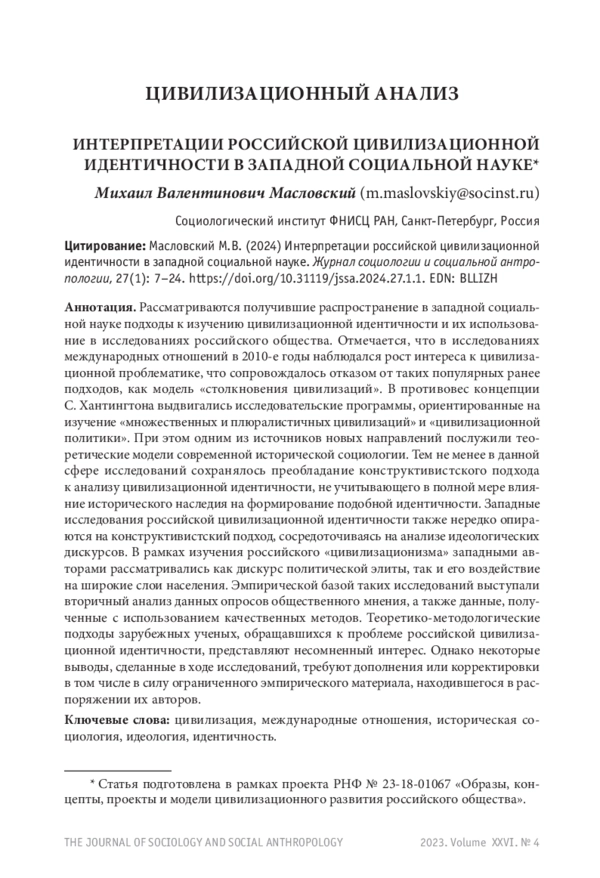 ЦИВИЛИЗАЦИОННЫЙ АНАЛИЗ

ИНТЕРПРЕТАЦИИ РОССИЙСКОЙ ЦИВИЛИЗАЦИОННОЙ ИДЕНТИЧНОСТИ В ЗАПАДНОЙ СОЦИАЛЬНОЙ НАУКЕ*

Михаил Валентинович Масловский (m.maslovskiy@socinst.ru)

Социологический институт ФНИСЦ РАН, Санкт-Петербург, Россия

Цитирование: Масловский М.В. (2024) Интерпретации российской цивилизационной идентичности в западной социальной науке. Журнал социологии и социальной антропологии, 27(1): 7–24. https://doi.org/10.31119/jssa.2024.27.1.1. EDN: BLLIZH

Аннотация. Рассматриваются получившие распространение в западной социальной науке подходы к изучению цивилизационной идентичности и их использование в исследованиях российского общества. Отмечается, что в исследованиях международных отношений в 2010-е годы наблюдался рост интереса к цивилизационной проблематике, что сопровождалось отказом от таких популярных ранее подходов, как модель «столкновения цивилизаций». В противовес концепции С. Хантингтона выдвигались исследовательские программы, ориентированные на изучение «множественных и плюралистичных цивилизаций» и «цивилизационной политики». При этом одним из источников новых направлений послужили теоретические модели современной исторической социологии. Тем не менее в данной сфере исследований сохранялось преобладание конструктивистского подхода к анализу цивилизационной идентичности, не учитывающего в полной мере влияние исторического наследия на формирование подобной идентичности. Западные исследования российской цивилизационной идентичности также нередко опираются на конструктивистский подход, сосредоточиваясь на анализе идеологических дискурсов. В рамках изучения российского «цивилизационизма» западными авторами рассматривались как дискурс политической элиты, так и его воздействие на широкие слои населения. Эмпирической базой таких исследований выступали вторичный анализ данных опросов общественного мнения, а также данные, полученные с использованием качественных методов. Теоретико-методологические подходы зарубежных ученых, обращавшихся к проблеме российской цивилизационной идентичности, представляют несомненный интерес. Однако некоторые выводы, сделанные в ходе исследований, требуют дополнения или корректировки в том числе в силу ограниченного эмпирического материала, находившегося в распоряжении их авторов.

Ключевые слова: цивилизация, международные отношения, историческая социология, идеология, идентичность.

* Статья подготовлена в рамках проекта РНФ № 23-18-01067 «Образы, концепты, проекты и модели цивилизационного развития российского общества».

THE JOURNAL OF SOCIOLOGY AND SOCIAL ANTHROPOLOGY 2023. Volume XXVI. № 4